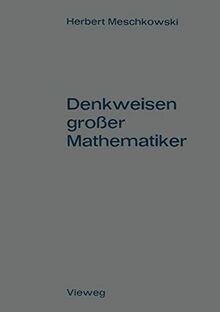 Herbert Meschkowski

Denkweisen großer Mathematiker

Vieweg